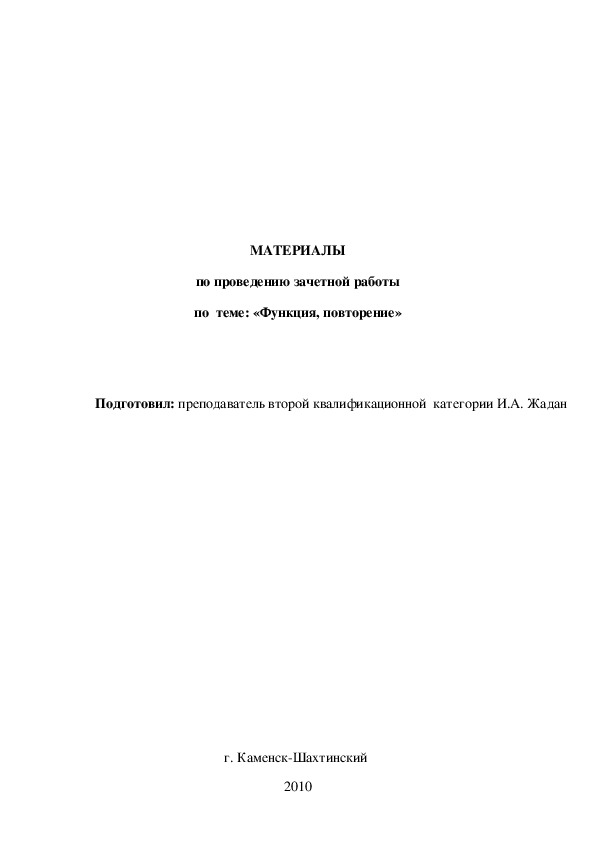 МАТЕРИАЛЫ

по проведению зачетной работы

по теме: «Функция, повторение»

Подготовил: преподаватель второй квалификационной категории И.А. Жадан

г. Каменск-Шахтинский

2010